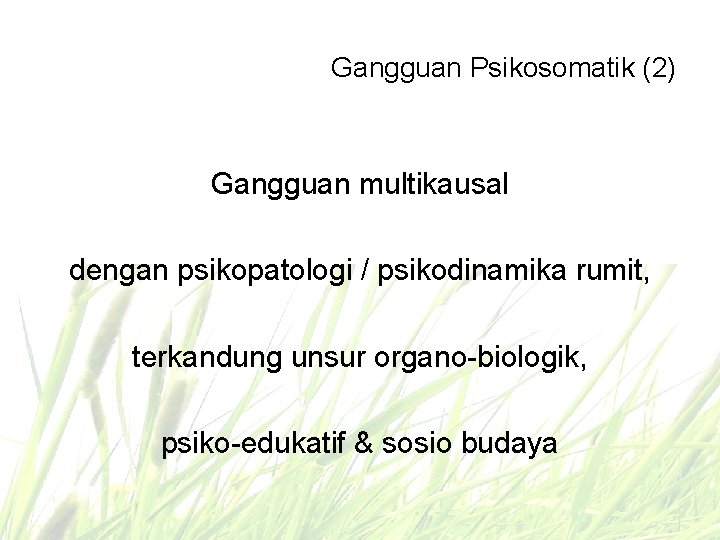 Gangguan Psikosomatik (2)

Gangguan multikausal

dengan psikopatologi / psikodinamika rumit,

terkandung unsur organo-biologik,

psiko-edukatif & sosio budaya